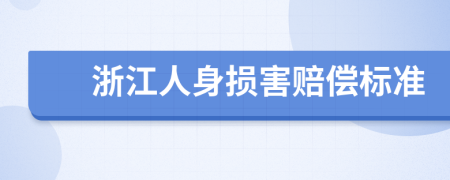 浙江人身损害赔偿标准